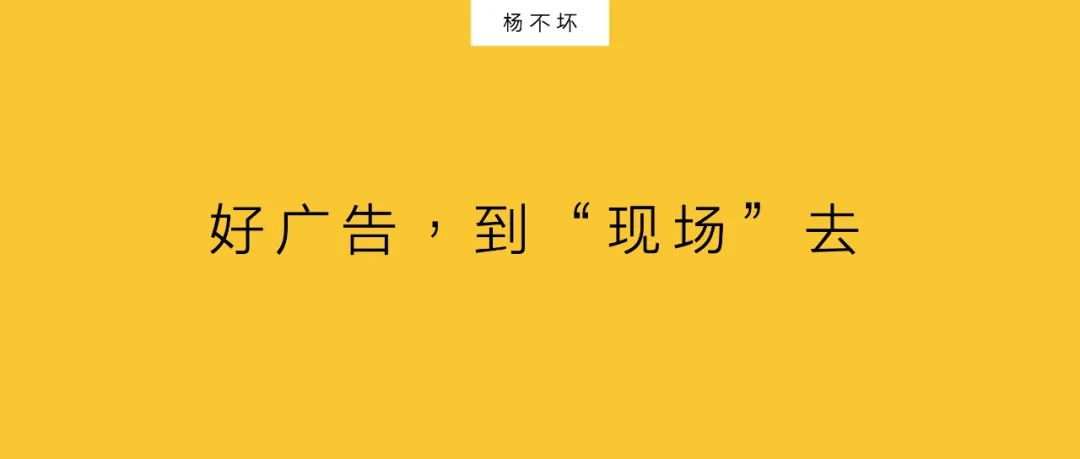 杨不坏

好广告，到“现场”去